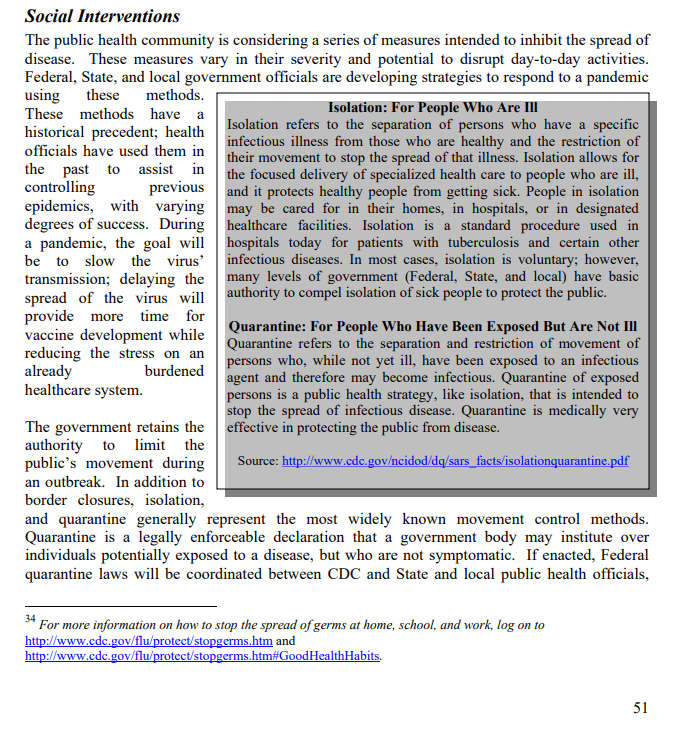 Social Interventions

The public health community is considering a series of measures intended to inhibit the spread of disease. These measures vary in their severity and potential to disrupt day-to-day activities. Federal, State, and local government officials are developing strategies to respond to a pandemic using these methods. These methods have a historical precedent; health officials have used them in the past to assist in controlling previous epidemics, with varying degrees of success. During a pandemic, the goal will be to slow the virus' transmission; delaying the spread of the virus will provide more time for vaccine development while reducing the stress on an already burdened healthcare system.

The government retains the authority to limit the public's movement during an outbreak. In addition to border closures, isolation, and quarantine generally represent the most widely known movement control methods. Quarantine is a legally enforceable declaration that a government body may institute over individuals potentially exposed to a disease, but who are not symptomatic. If enacted, Federal quarantine laws will be coordinated between CDC and State and local public health officials,

Isolation: For People Who Are Ill
Isolation refers to the separation of persons who have a specific infectious illness from those who are healthy and the restriction of their movement to stop the spread of that illness. Isolation allows for the focused delivery of specialized health care to people who are ill, and it protects healthy people from getting sick. People in isolation may be cared for in their homes, in hospitals, or in designated healthcare facilities. Isolation is a standard procedure used in hospitals today for patients with tuberculosis and certain other infectious diseases. In most cases, isolation is voluntary; however, many levels of government (Federal, State, and local) have basic authority to compel isolation of sick people to protect the public.

Quarantine: For People Who Have Been Exposed But Are Not Ill
Quarantine refers to the separation and restriction of movement of persons who, while not yet ill, have been exposed to an infectious agent and therefore may become infectious. Quarantine of exposed persons is a public health strategy, like isolation, that is intended to stop the spread of infectious disease. Quarantine is medically very effective in protecting the public from disease.

Source: http://www.cdc.gov/ncidod/dq/sars_facts/isolationquarantine.pdf

$^{34}$ For more information on how to stop the spread of germs at home, school, and work, log on to http://www.cdc.gov/flu/protect/stopgerms.htm and http://www.cdc.gov/flu/protect/stopgerms.htm#GoodHealthHabits.

51